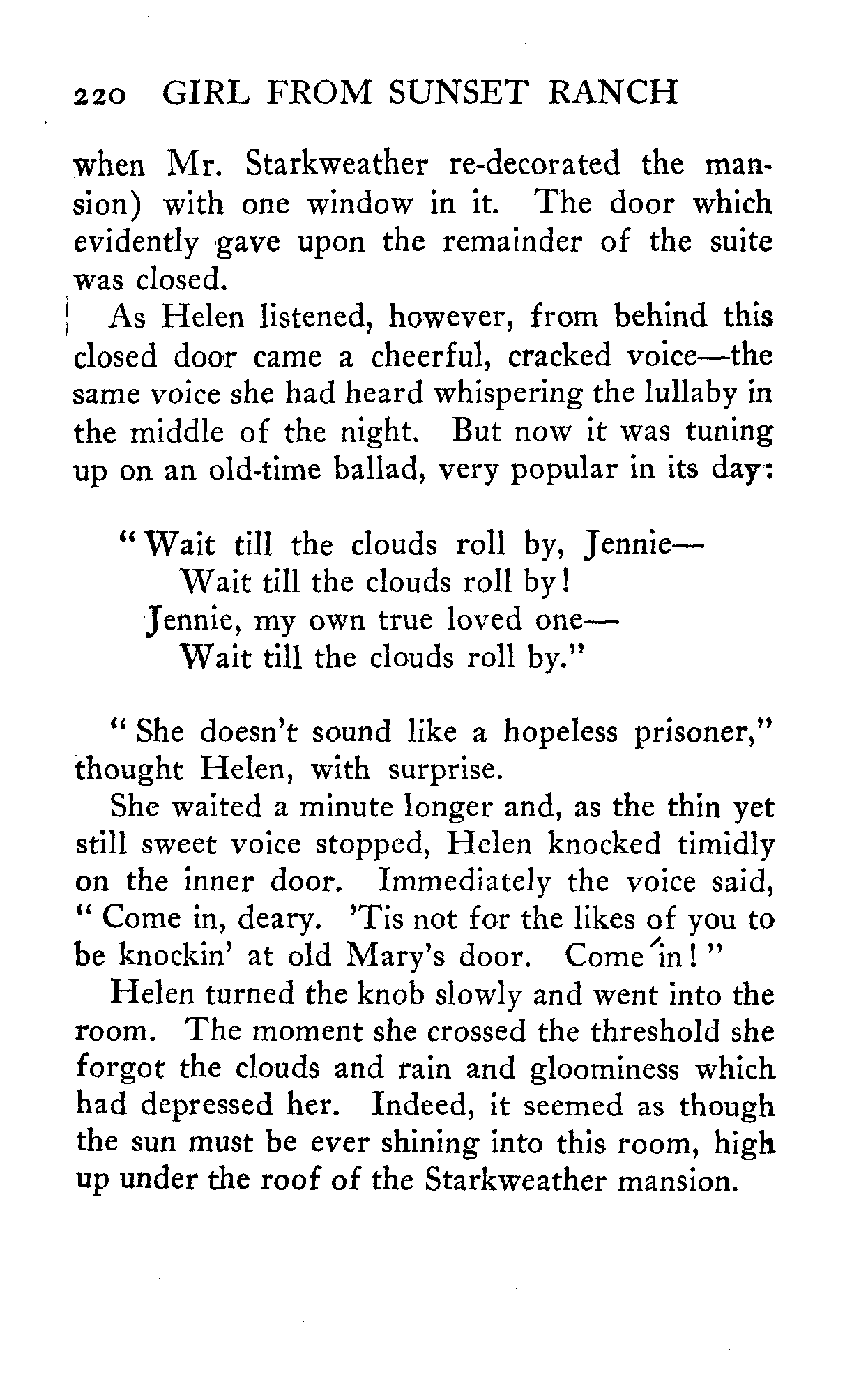 220 GIRL FROM SUNSET RANCH

when Mr. Starkweather re-decorated the mansion) with one window in it. The door which evidently gave upon the remainder of the suite was closed.

As Helen listened, however, from behind this closed door came a cheerful, cracked voice—the same voice she had heard whispering the lullaby in the middle of the night. But now it was tuning up on an old-time ballad, very popular in its day:

"Wait till the clouds roll by, Jennie—
Wait till the clouds roll by!
Jennie, my own true loved one—
Wait till the clouds roll by."

"She doesn't sound like a hopeless prisoner," thought Helen, with surprise.

She waited a minute longer and, as the thin yet still sweet voice stopped, Helen knocked timidly on the inner door. Immediately the voice said, "Come in, deary. 'Tis not for the likes of you to be knockin' at old Mary's door. Come in!"

Helen turned the knob slowly and went into the room. The moment she crossed the threshold she forgot the clouds and rain and gloominess which had depressed her. Indeed, it seemed as though the sun must be ever shining into this room, high up under the roof of the Starkweather mansion.